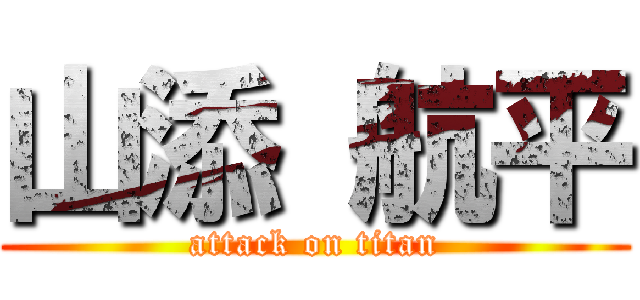 山添 航平

attack on titan